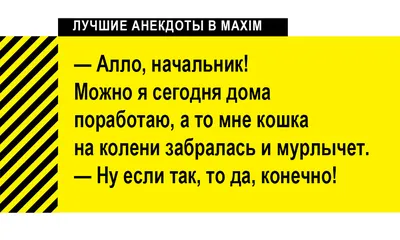 ЛУЧШИЕ АНЕКДОТЫ В MAXIM

— Алло, начальник! Можно я сегодня дома поработаю, а то мне кошка на колени забралась и мурлычет.
— Ну если так, то да, конечно!